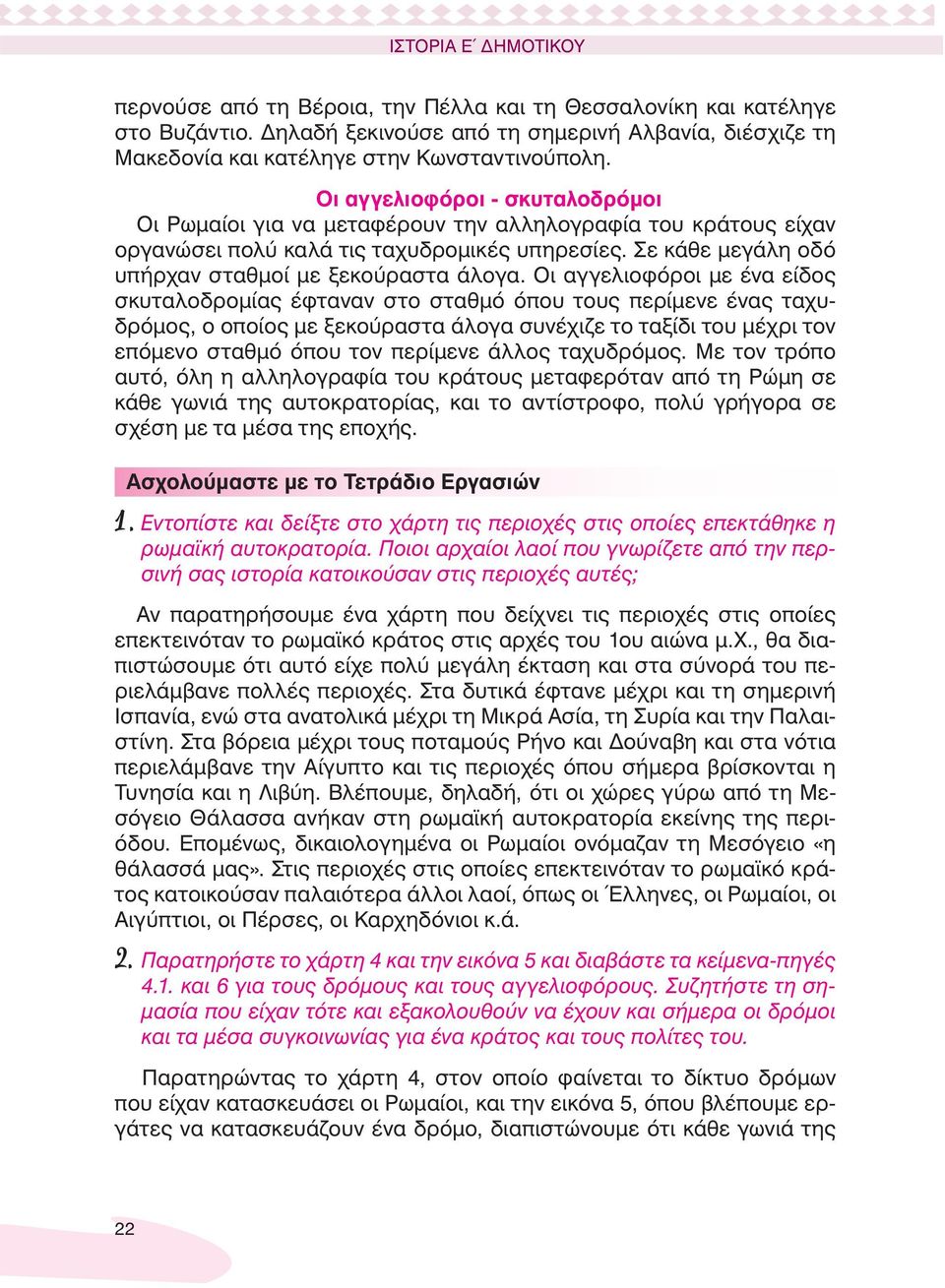 ΙΣΤΟΡΙΑ Ε΄ ΔΗΜΟΤΙΚΟΥ

περνούσε από τη Βέροια, την Πέλλα και τη Θεσσαλονίκη και κατέληγε στο Βυζάντιο. Δηλαδή ξεκινούσε από τη σημερινή Αλβανία, διέσχιζε τη Μακεδονία και κατέληγε στην Κωνσταντινούπολη.

Οι αγγελιοφόροι - σκυταλοδρόμοι
Οι Ρωμαίοι για να μεταφέρουν την αλληλογραφία του κράτους είχαν οργανώσει πολύ καλά τις ταχυδρομικές υπηρεσίες. Σε κάθε μεγάλη οδό υπήρχαν σταθμοί με ξεκούραστα άλογα. Οι αγγελιοφόροι με ένα είδος σκυταλοδρομίας έφταναν στο σταθμό όπου τους περίμενε ένας ταχυδρόμος, ο οποίος με ξεκούραστα άλογα συνέχιζε το ταξίδι του μέχρι τον επόμενο σταθμό όπου τον περίμενε άλλος ταχυδρόμος. Με τον τρόπο αυτό, όλη η αλληλογραφία του κράτους μεταφερόταν από τη Ρώμη σε κάθε γωνιά της αυτοκρατορίας, και το αντίστροφο, πολύ γρήγορα σε σχέση με τα μέσα της εποχής.

Ασχολούμαστε με το Τετράδιο Εργασιών

1. Εντοπίστε και δείξτε στο χάρτη τις περιοχές στις οποίες επεκτάθηκε η ρωμαϊκή αυτοκρατορία. Ποιοι αρχαίοι λαοί που γνωρίζετε από την περσινή σας ιστορία κατοικούσαν στις περιοχές αυτές;

Αν παρατηρήσουμε ένα χάρτη που δείχνει τις περιοχές στις οποίες επεκτεινόταν το ρωμαϊκό κράτος στις αρχές του 1ου αιώνα μ.Χ., θα διαπιστώσουμε ότι αυτό είχε πολύ μεγάλη έκταση και στα σύνορά του περιελάμβανε πολλές περιοχές. Στα δυτικά έφτανε μέχρι και τη σημερινή Ισπανία, ενώ στα ανατολικά μέχρι τη Μικρά Ασία, τη Συρία και την Παλαιστίνη. Στα βόρεια μέχρι τους ποταμούς Ρήνο και Δούναβη και στα νότια περιελάμβανε την Αίγυπτο και τις περιοχές όπου σήμερα βρίσκονται η Τυνησία και η Λιβύη. Βλέπουμε, δηλαδή, ότι οι χώρες γύρω από τη Μεσόγειο Θάλασσα ανήκαν στη ρωμαϊκή αυτοκρατορία εκείνης της περιόδου. Επομένως, δικαιολογημένα οι Ρωμαίοι ονόμαζαν τη Μεσόγειο «η θάλασσά μας». Στις περιοχές στις οποίες επεκτεινόταν το ρωμαϊκό κράτος κατοικούσαν παλαιότερα άλλοι λαοί, όπως οι Έλληνες, οι Ρωμαίοι, οι Αιγύπτιοι, οι Πέρσες, οι Καρχηδόνιοι κ.ά.

2. Παρατηρήστε το χάρτη 4 και την εικόνα 5 και διαβάστε τα κείμενα-πηγές 4.1. και 6 για τους δρόμους και τους αγγελιοφόρους. Συζητήστε τη σημασία που είχαν τότε και εξακολουθούν να έχουν και σήμερα οι δρόμοι και τα μέσα συγκοινωνίας για ένα κράτος και τους πολίτες του.

Παρατηρώντας το χάρτη 4, στον οποίο φαίνεται το δίκτυο δρόμων που είχαν κατασκευάσει οι Ρωμαίοι, και την εικόνα 5, όπου βλέπουμε εργάτες να κατασκευάζουν ένα δρόμο, διαπιστώνουμε ότι κάθε γωνιά της

22